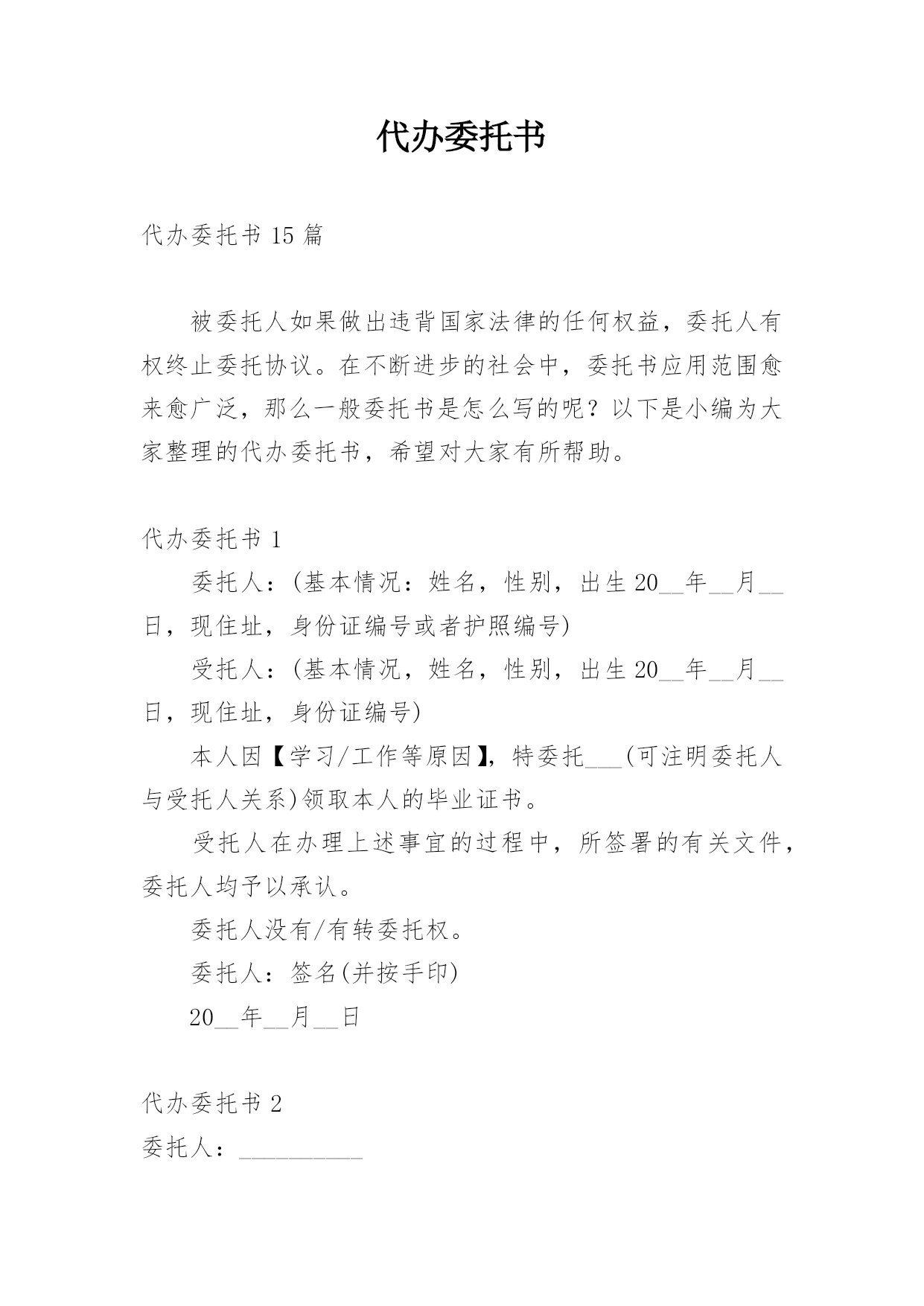 代办委托书

代办委托书 15 篇

被委托人如果做出违背国家法律的任何权益，委托人有权终止委托协议。在不断进步的社会中，委托书应用范围愈来愈广泛，那么一般委托书是怎么写的呢？以下是小编为大家整理的代办委托书，希望对大家有所帮助。

代办委托书 1

委托人：(基本情况：姓名，性别，出生 20__年__月__日，现住址，身份证编号或者护照编号)

受托人：(基本情况，姓名，性别，出生 20__年__月__日，现住址，身份证编号)

本人因【学习/工作等原因】，特委托___(可注明委托人与受托人关系)领取本人的毕业证书。

受托人在办理上述事宜的过程中，所签署的有关文件，委托人均予以承认。

委托人没有/有转委托权。

委托人：签名(并按手印)

20__年__月__日

代办委托书 2

委托人：__________